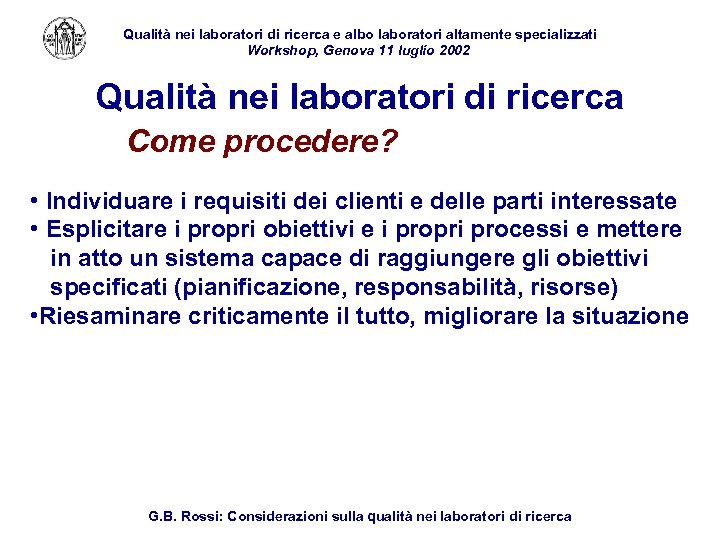 Qualità nei laboratori di ricerca e albo laboratori altamente specializzati
Workshop, Genova 11 luglio 2002

Qualità nei laboratori di ricerca

Come procedere?

• Individuare i requisiti dei clienti e delle parti interessate
• Esplicitare i propri obiettivi e i propri processi e mettere in atto un sistema capace di raggiungere gli obiettivi specificati (pianificazione, responsabilità, risorse)
•Riesaminare criticamente il tutto, migliorare la situazione

G.B. Rossi: Considerazioni sulla qualità nei laboratori di ricerca